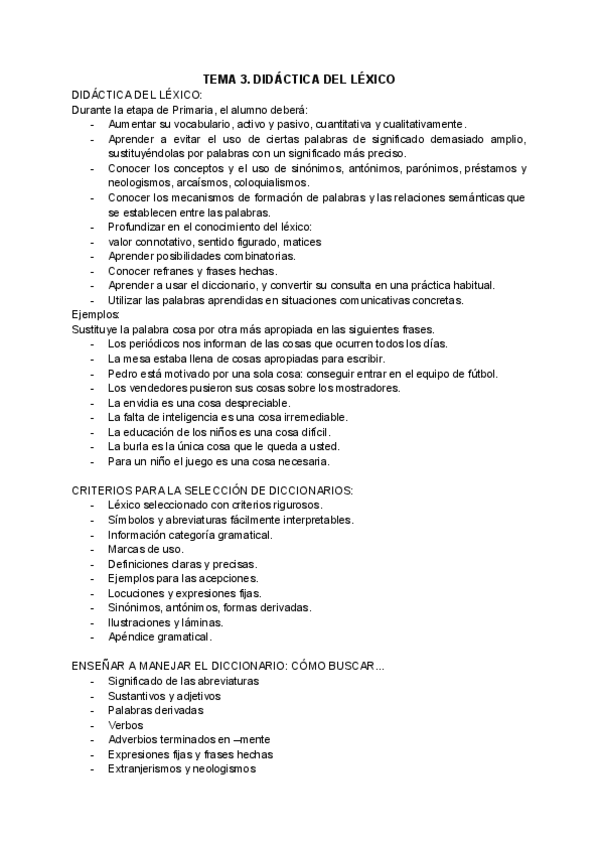 TEMA 3. DIDÁCTICA DEL LÉXICO
DIDÁCTICA DEL LÉXICO:
Durante la etapa de Primaria, el alumno deberá:
- Aumentar su vocabulario, activo y pasivo, cuantitativa y cualitativamente.
- Aprender a evitar el uso de ciertas palabras de significado demasiado amplio, sustituyéndolas por palabras con un significado más preciso.
- Conocer los conceptos y el uso de sinónimos, antónimos, parónimos, préstamos y neologismos, arcaísmos, coloquialismos.
- Conocer los mecanismos de formación de palabras y las relaciones semánticas que se establecen entre las palabras.
- Profundizar en el conocimiento del léxico:
- valor connotativo, sentido figurado, matices
- Aprender posibilidades combinatorias.
- Conocer refranes y frases hechas.
- Aprender a usar el diccionario, y convertir su consulta en una práctica habitual.
- Utilizar las palabras aprendidas en situaciones comunicativas concretas.
Ejemplos:
Sustituye la palabra cosa por otra más apropiada en las siguientes frases.
- Los periódicos nos informan de las cosas que ocurren todos los días.
- La mesa estaba llena de cosas apropiadas para escribir.
- Pedro está motivado por una sola cosa: conseguir entrar en el equipo de fútbol.
- Los vendedores pusieron sus cosas sobre los mostradores.
- La envidia es una cosa despreciable.
- La falta de inteligencia es una cosa irremediable.
- La educación de los niños es una cosa difícil.
- La burla es la única cosa que le queda a usted.
- Para un niño el juego es una cosa necesaria.

CRITERIOS PARA LA SELECCIÓN DE DICCIONARIOS:
- Léxico seleccionado con criterios rigurosos.
- Símbolos y abreviaturas fácilmente interpretables.
- Información categoría gramatical.
- Marcas de uso.
- Definiciones claras y precisas.
- Ejemplos para las acepciones.
- Locuciones y expresiones fijas.
- Sinónimos, antónimos, formas derivadas.
- Ilustraciones y láminas.
- Apéndice gramatical.

ENSEÑAR A MANEJAR EL DICCIONARIO: CÓMO BUSCAR...
- Significado de las abreviaturas
- Sustantivos y adjetivos
- Palabras derivadas
- Verbos
- Adverbios terminados en –mente
- Expresiones fijas y frases hechas
- Extranjerismos y neologismos